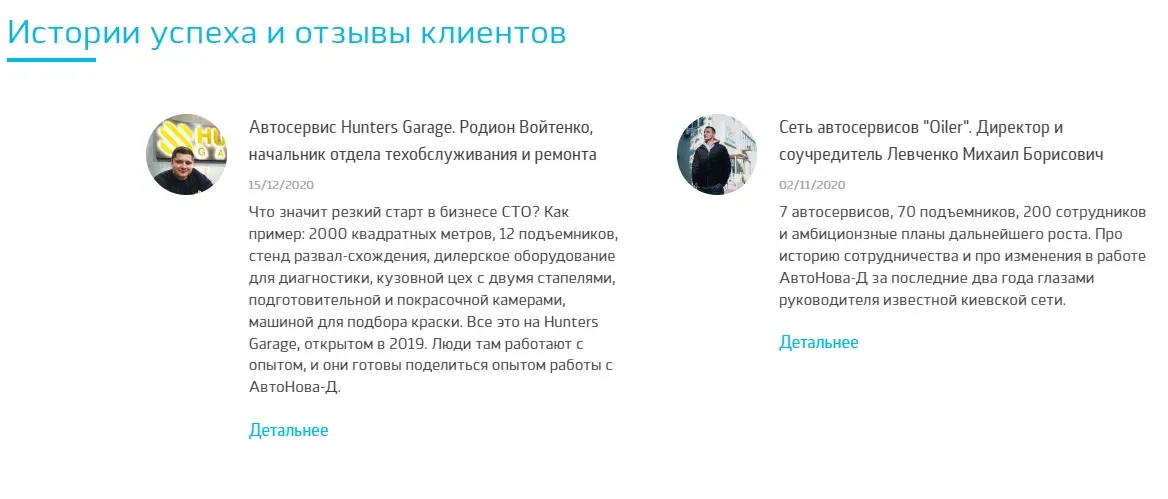 Истории успеха и отзывы клиентов

Автосервис Hunters Garage. Родион Войтенко, начальник отдела техобслуживания и ремонта

15/12/2020

Что значит резкий старт в бизнесе СТО? Как пример: 2000 квадратных метров, 12 подъемников, стенд развал-схождения, дилерское оборудование для диагностики, кузовной цех с двумя стапелями, подготовительной и покрасочной камерами, машиной для подбора краски. Все это на Hunters Garage, открытом в 2019. Люди там работают с опытом, и они готовы поделиться опытом работы с АвтоНова-Д.

Детальнее

Сеть автосервисов "Oiler". Директор и соучредитель Левченко Михаил Борисович

02/11/2020

7 автосервисов, 70 подъемников, 200 сотрудников и амбиционзные планы дальнейшего роста. Про историю сотрудничества и про изменения в работе АвтоНова-Д за последние два года глазами руководителя известной киевской сети.

Детальнее